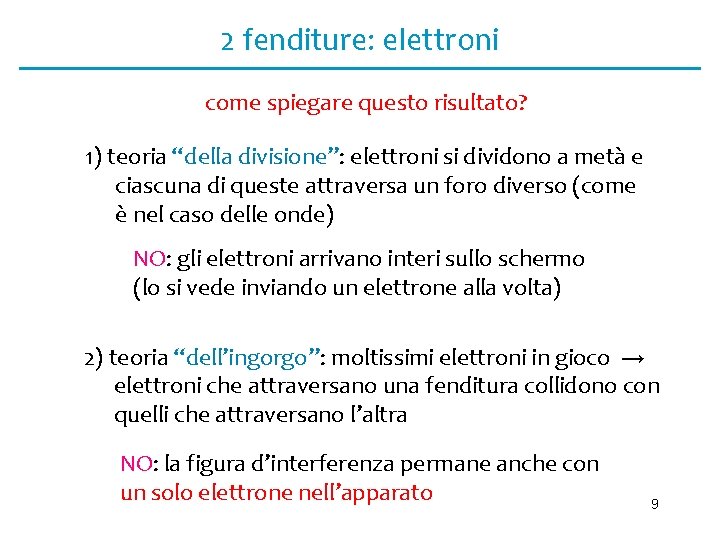 2 fenditure: elettroni

come spiegare questo risultato?

1) teoria “della divisione”: elettroni si dividono a metà e ciascuna di queste attraversa un foro diverso (come è nel caso delle onde)

NO: gli elettroni arrivano interi sullo schermo (lo si vede inviando un elettrone alla volta)

2) teoria “dell’ingorgo”: moltissimi elettroni in gioco → elettroni che attraversano una fenditura collidono con quelli che attraversano l’altra

NO: la figura d’interferenza permane anche con un solo elettrone nell’apparato

9